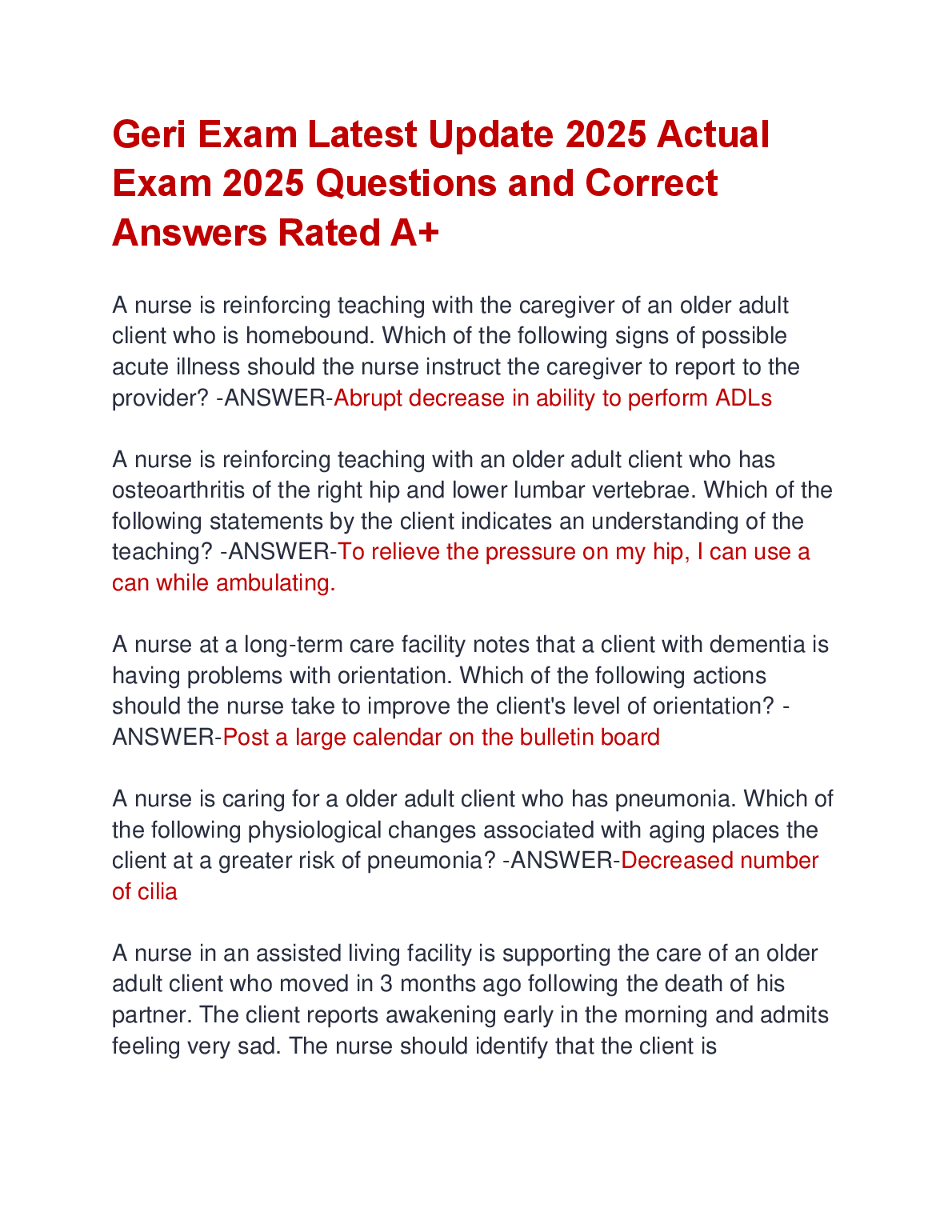 Geri Exam Latest Update 2025 Actual Exam 2025 Questions and Correct Answers Rated A+

A nurse is reinforcing teaching with the caregiver of an older adult client who is homebound. Which of the following signs of possible acute illness should the nurse instruct the caregiver to report to the provider? -ANSWER-Abrupt decrease in ability to perform ADLs

A nurse is reinforcing teaching with an older adult client who has osteoarthritis of the right hip and lower lumbar vertebrae. Which of the following statements by the client indicates an understanding of the teaching? -ANSWER-To relieve the pressure on my hip, I can use a can while ambulating.

A nurse at a long-term care facility notes that a client with dementia is having problems with orientation. Which of the following actions should the nurse take to improve the client's level of orientation? -ANSWER-Post a large calendar on the bulletin board

A nurse is caring for a older adult client who has pneumonia. Which of the following physiological changes associated with aging places the client at a greater risk of pneumonia? -ANSWER-Decreased number of cilia

A nurse in an assisted living facility is supporting the care of an older adult client who moved in 3 months ago following the death of his partner. The client reports awakening early in the morning and admits feeling very sad. The nurse should identify that the client is